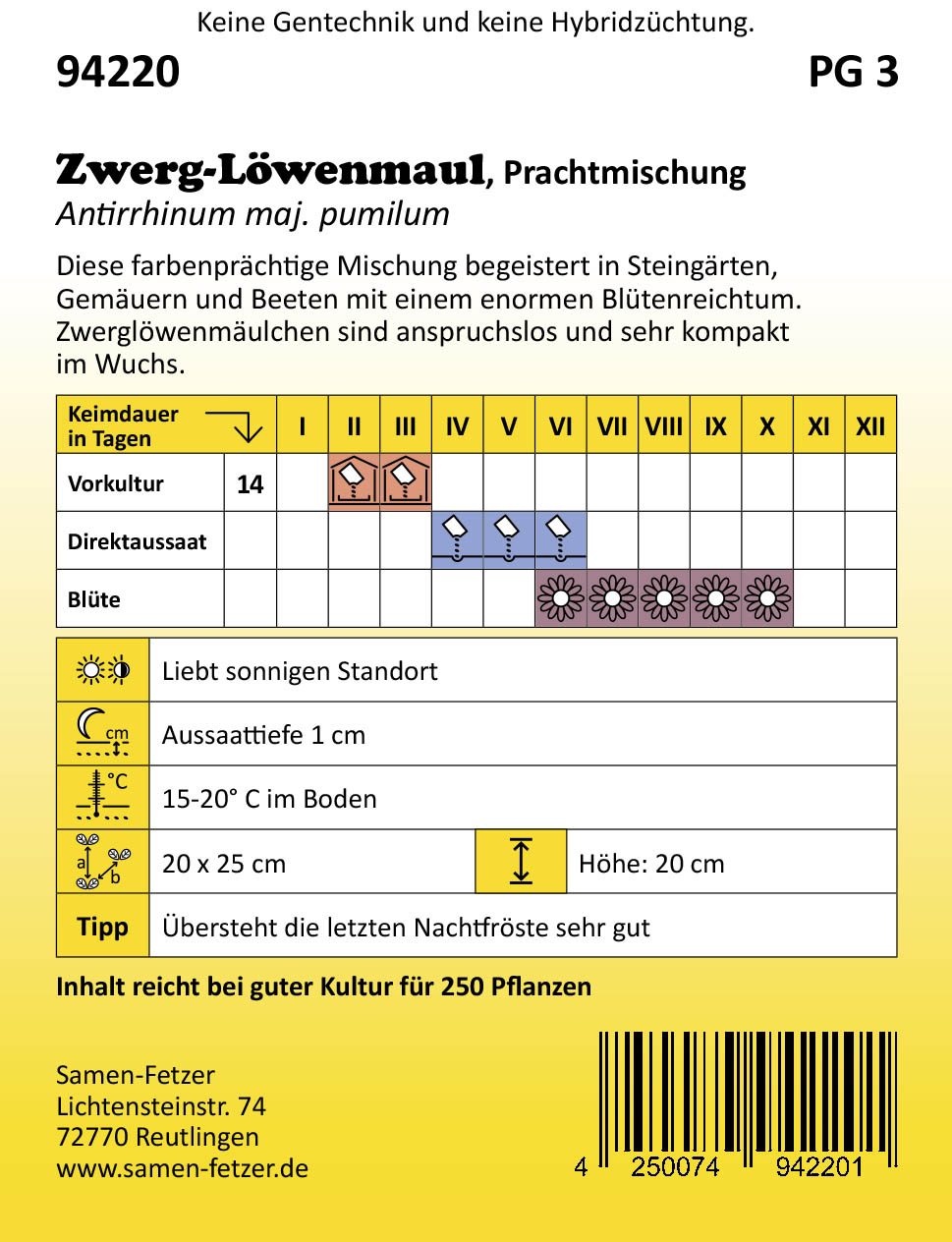 Keine Gentechnik und keine Hybridzüchtung.

94220

PG 3

Zwerg-Löwenmaul, Prachtmischung
Antirrhinum maj. pumilum

Diese farbenprächtige Mischung begeistert in Steingärten, Gemäuern und Beeten mit einem enormen Blütenreichtum. Zwerglöwenmäulchen sind anspruchslos und sehr kompakt im Wuchs.

| Keimdauer in Tagen | | I | II | III | IV | V | VI | VII | VIII | IX | X | XI | XII |
|---|---|---|---|---|---|---|---|---|---|---|---|---|---|
| Vorkultur | 14 | | | | | | | | | | | | |
| Direktaussaat | | | | | | | | | | | | | |
| Blüte | | | | | | | | | | | | | |

Liebt sonnigen Standort

cm
Aussaattiefe 1 cm

°C
15-20° C im Boden

a b
20 x 25 cm

Höhe: 20 cm

Tipp
Übersteht die letzten Nachtfröste sehr gut

Inhalt reicht bei guter Kultur für 250 Pflanzen

Samen-Fetzer
Lichtensteinstr. 74
72770 Reutlingen
www.samen-fetzer.de

4 250074 942201